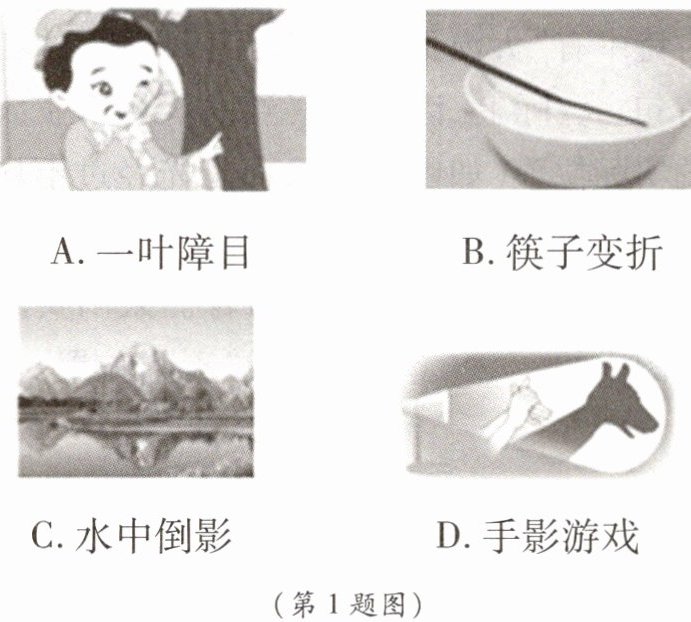 A.一叶障目 B.筷子变折

C.水中倒影 D.手影游戏

(第1题图)